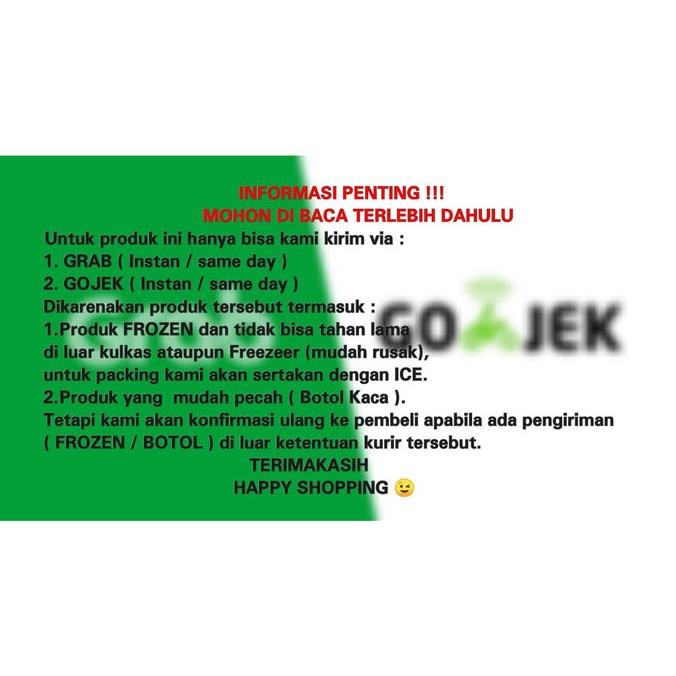 INFORMASI PENTING !!!
MOHON DI BACA TERLEBIH DAHULU

Untuk produk ini hanya bisa kami kirim via :
1. GRAB ( Instan / same day )
2. GOJEK ( Instan / same day )
Dikarenakan produk tersebut termasuk :
1.Produk FROZEN dan tidak bisa tahan lama di luar kulkas ataupun Freezeer (mudah rusak), untuk packing kami akan sertakan dengan ICE.
2.Produk yang mudah pecah ( Botol Kaca ).
Tetapi kami akan konfirmasi ulang ke pembeli apabila ada pengiriman ( FROZEN / BOTOL ) di luar ketentuan kurir tersebut.

TERIMAKASIH
HAPPY SHOPPING 😉

GOJEK